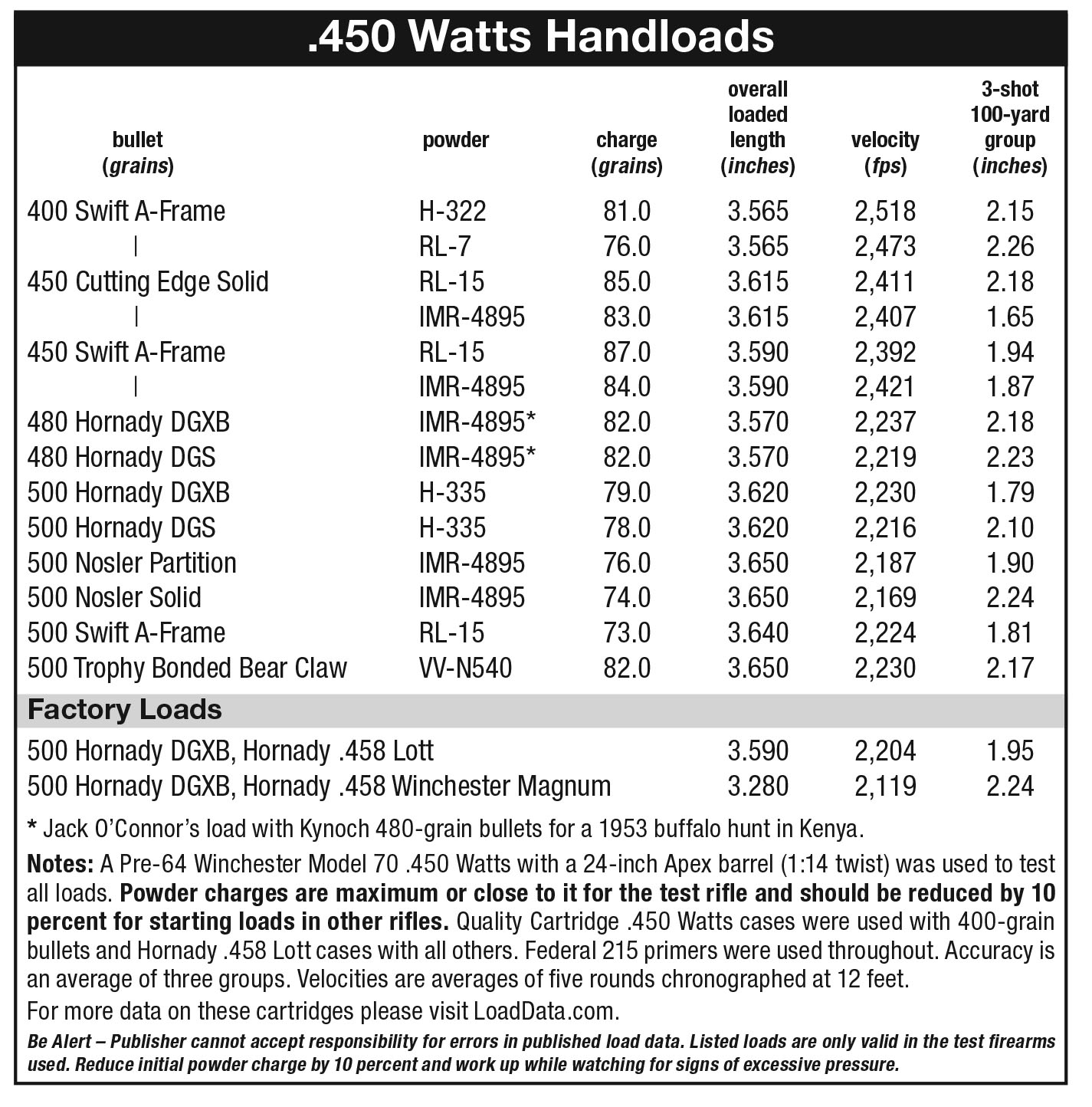 .450 Watts Handloads

| bullet (grains) | powder | charge (grains) | overall loaded length (inches) | velocity (fps) | 3-shot 100-yard group (inches) |
|---|---|---|---|---|---|
| 400 Swift A-Frame | H-322 | 81.0 | 3.565 | 2,518 | 2.15 |
| \| | RL-7 | 76.0 | 3.565 | 2,473 | 2.26 |
| 450 Cutting Edge Solid | RL-15 | 85.0 | 3.615 | 2,411 | 2.18 |
| \| | IMR-4895 | 83.0 | 3.615 | 2,407 | 1.65 |
| 450 Swift A-Frame | RL-15 | 87.0 | 3.590 | 2,392 | 1.94 |
| \| | IMR-4895 | 84.0 | 3.590 | 2,421 | 1.87 |
| 480 Hornady DGXB | IMR-4895* | 82.0 | 3.570 | 2,237 | 2.18 |
| 480 Hornady DGS | IMR-4895* | 82.0 | 3.570 | 2,219 | 2.23 |
| 500 Hornady DGXB | H-335 | 79.0 | 3.620 | 2,230 | 1.79 |
| 500 Hornady DGS | H-335 | 78.0 | 3.620 | 2,216 | 2.10 |
| 500 Nosler Partition | IMR-4895 | 76.0 | 3.650 | 2,187 | 1.90 |
| 500 Nosler Solid | IMR-4895 | 74.0 | 3.650 | 2,169 | 2.24 |
| 500 Swift A-Frame | RL-15 | 73.0 | 3.640 | 2,224 | 1.81 |
| 500 Trophy Bonded Bear Claw | VV-N540 | 82.0 | 3.650 | 2,230 | 2.17 |
| Factory Loads | | | | | |
| 500 Hornady DGXB, Hornady .458 Lott | | | 3.590 | 2,204 | 1.95 |
| 500 Hornady DGXB, Hornady .458 Winchester Magnum | | | 3.280 | 2,119 | 2.24 |

* Jack O'Connor's load with Kynoch 480-grain bullets for a 1953 buffalo hunt in Kenya.

Notes: A Pre-64 Winchester Model 70 .450 Watts with a 24-inch Apex barrel (1:14 twist) was used to test all loads. Powder charges are maximum or close to it for the test rifle and should be reduced by 10 percent for starting loads in other rifles. Quality Cartridge .450 Watts cases were used with 400-grain bullets and Hornady .458 Lott cases with all others. Federal 215 primers were used throughout. Accuracy is an average of three groups. Velocities are averages of five rounds chronographed at 12 feet.

For more data on these cartridges please visit LoadData.com.

Be Alert – Publisher cannot accept responsibility for errors in published load data. Listed loads are only valid in the test firearms used. Reduce initial powder charge by 10 percent and work up while watching for signs of excessive pressure.